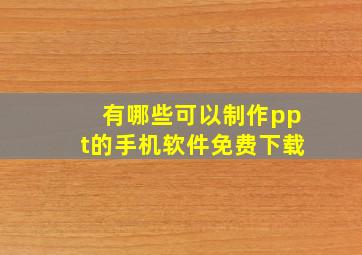 有哪些可以制作ppt的手机软件免费下载